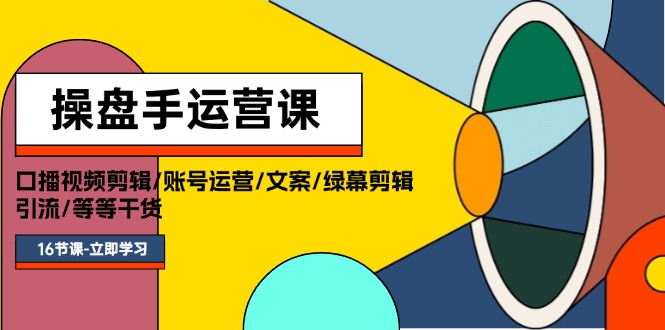 操盘手运营课

口播视频剪辑/账号运营/文案/绿幕剪辑
引流/等等干货

16节课-立即学习